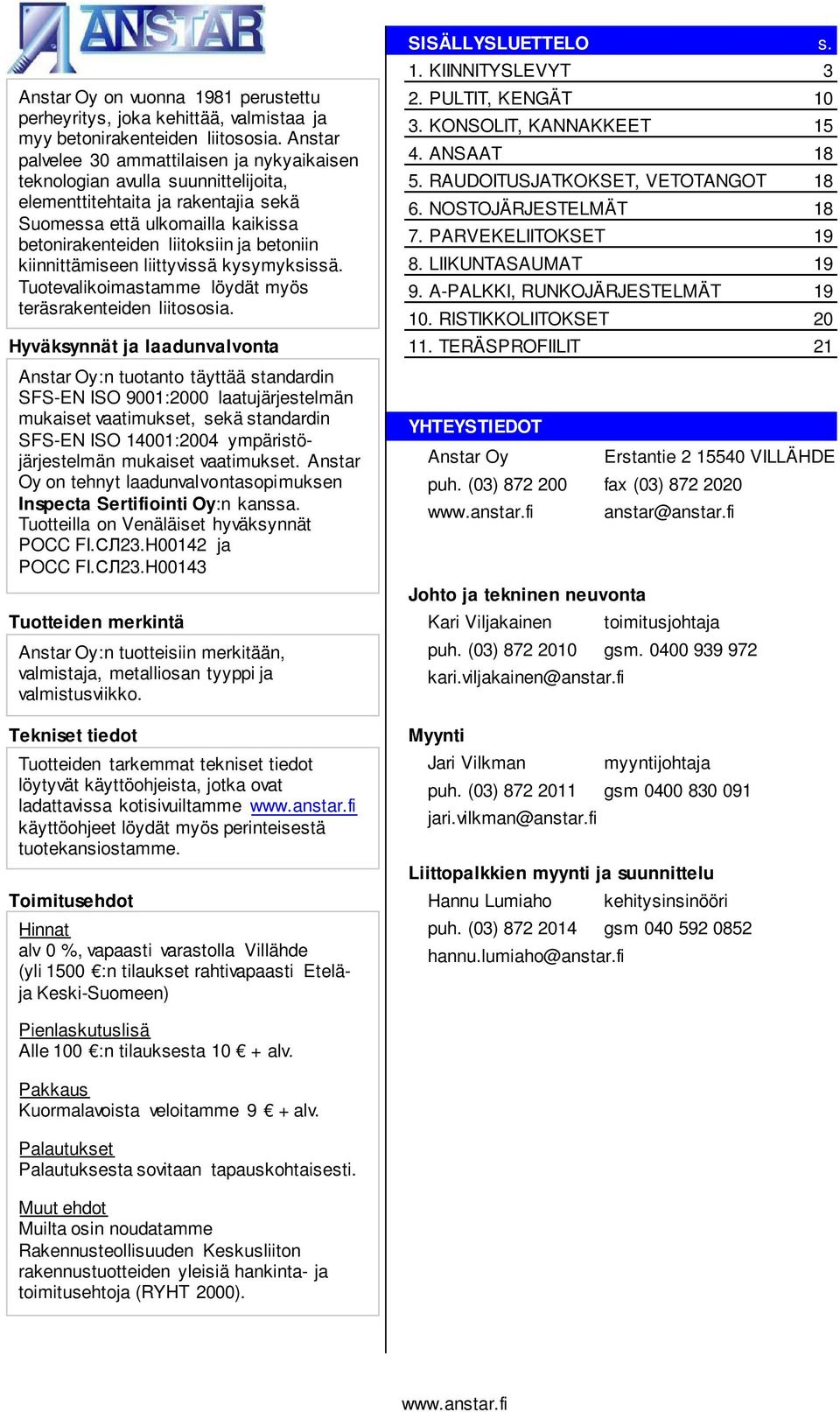 ANSTAR

Anstar Oy on vuonna 1981 perustettu perheyritys, joka kehittää, valmistaa ja myy betonirakenteiden liitososia. Anstar palvelee 30 ammattilaisen ja nykyaikaisen teknologian avulla suunnittelijoita, elementtitehtaita ja rakentajia sekä Suomessa että ulkomailla kaikissa betonirakenteiden liitoksiin ja betoniin kiinnittämiseen liittyvissä kysymyksissä. Tuotevalikoimastamme löydät myös teräsrakenteiden liitososia.

Hyväksynnät ja laadunvalvonta

Anstar Oy:n tuotanto täyttää standardin SFS-EN ISO 9001:2000 laatujärjestelmän mukaiset vaatimukset, sekä standardin SFS-EN ISO 14001:2004 ympäristöjärjestelmän mukaiset vaatimukset. Anstar Oy on tehnyt laadunvalvontasopimuksen Inspecta Sertifiointi Oy:n kanssa. Tuotteilla on Venäläiset hyväksynnät POCC FI.СЛ23.H00142 ja POCC FI.СЛ23.H00143

Tuotteiden merkintä

Anstar Oy:n tuotteisiin merkitään, valmistaja, metalliosan tyyppi ja valmistusviikko.

Tekniset tiedot

Tuotteiden tarkemmat tekniset tiedot löytyvät käyttöohjeista, jotka ovat ladattavissa kotisivuiltamme www.anstar.fi käyttöohjeet löydät myös perinteisestä tuotekansiostamme.

Toimitusehdot

Hinnat
alv 0 %, vapaasti varastolla Villähde (yli 1500 €:n tilaukset rahtivapaasti Etelä- ja Keski-Suomeen)

Pienlaskutuslisä
Alle 100 €:n tilauksesta 10 € + alv.

Pakkaus
Kuormalavoista veloitamme 9 € + alv.

Palautukset
Palautuksesta sovitaan tapauskohtaisesti.

Muut ehdot
Muilta osin noudatamme Rakennusteollisuuden Keskusliiton rakennustuotteiden yleisiä hankinta- ja toimitusehtoja (RYHT 2000).

| SISÄLLYSLUETTELO | s. |
|---|---|
| 1. KIINNITYSLEVYT | 3 |
| 2. PULTIT, KENGÄT | 10 |
| 3. KONSOLIT, KANNAKKEET | 15 |
| 4. ANSAAT | 18 |
| 5. RAUDOITUSJATKOKSET, VETOTANGOT | 18 |
| 6. NOSTOJÄRJESTELMÄT | 18 |
| 7. PARVEKELIITOKSET | 19 |
| 8. LIIKUNTASAUMAT | 19 |
| 9. A-PALKKI, RUNKOJÄRJESTELMÄT | 19 |
| 10. RISTIKKOLIITOKSET | 20 |
| 11. TERÄSPROFIILIT | 21 |

YHTEYSTIEDOT
Anstar Oy Erstantie 2 15540 VILLÄHDE
puh. (03) 872 200 fax (03) 872 2020
www.anstar.fi anstar@anstar.fi

Johto ja tekninen neuvonta
Kari Viljakainen toimitusjohtaja
puh. (03) 872 2010 gsm. 0400 939 972
kari.viljakainen@anstar.fi

Myynti
Jari Vilkman myyntijohtaja
puh. (03) 872 2011 gsm 0400 830 091
jari.vilkman@anstar.fi

Liittopalkkien myynti ja suunnittelu
Hannu Lumiaho kehitysinsinööri
puh. (03) 872 2014 gsm 040 592 0852
hannu.lumiaho@anstar.fi

www.anstar.fi